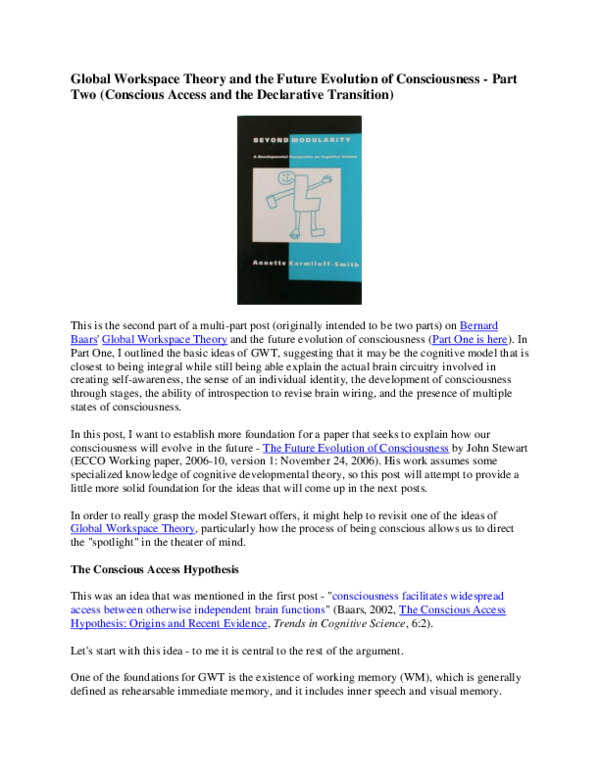 Global Workspace Theory and the Future Evolution of Consciousness - Part Two (Conscious Access and the Declarative Transition)

BEYOND MODULARITY

A Developmental Perspective on Cognitive Science

Annette Karmiloff-Smith

This is the second part of a multi-part post (originally intended to be two parts) on Bernard Baars' Global Workspace Theory and the future evolution of consciousness (Part One is here). In Part One, I outlined the basic ideas of GWT, suggesting that it may be the cognitive model that is closest to being integral while still being able explain the actual brain circuitry involved in creating self-awareness, the sense of an individual identity, the development of consciousness through stages, the ability of introspection to revise brain wiring, and the presence of multiple states of consciousness.

In this post, I want to establish more foundation for a paper that seeks to explain how our consciousness will evolve in the future - The Future Evolution of Consciousness by John Stewart (ECCO Working paper, 2006-10, version 1: November 24, 2006). His work assumes some specialized knowledge of cognitive developmental theory, so this post will attempt to provide a little more solid foundation for the ideas that will come up in the next posts.

In order to really grasp the model Stewart offers, it might help to revisit one of the ideas of Global Workspace Theory, particularly how the process of being conscious allows us to direct the "spotlight" in the theater of mind.

The Conscious Access Hypothesis

This was an idea that was mentioned in the first post - "consciousness facilitates widespread access between otherwise independent brain functions" (Baars, 2002, The Conscious Access Hypothesis: Origins and Recent Evidence, Trends in Cognitive Science, 6:2).

Let's start with this idea - to me it is central to the rest of the argument.

One of the foundations for GWT is the existence of working memory (WM), which is generally defined as rehearsable immediate memory, and it includes inner speech and visual memory.